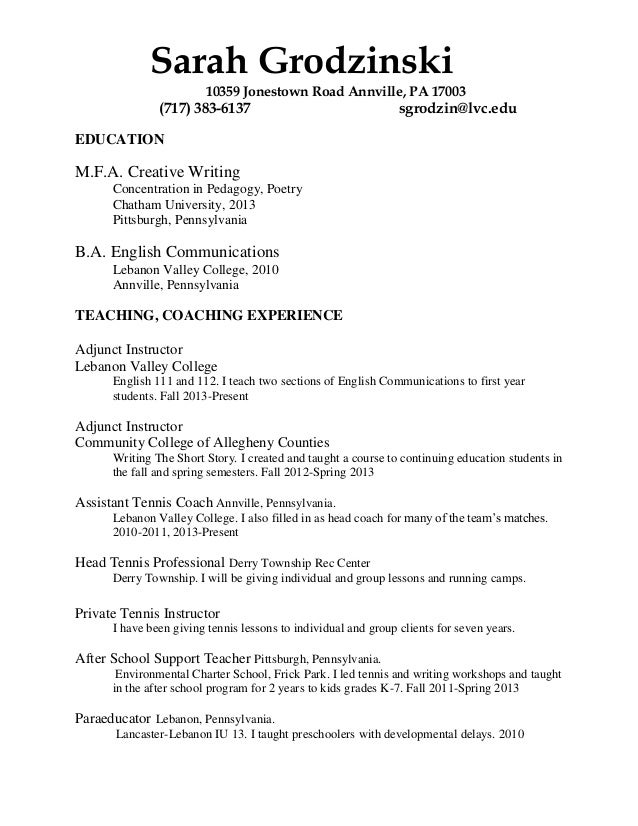 Sarah Grodzinski

10359 Jonestown Road Annville, PA 17003
(717) 383-6137 sgrodzin@lvc.edu

EDUCATION

M.F.A. Creative Writing
Concentration in Pedagogy, Poetry
Chatham University, 2013
Pittsburgh, Pennsylvania

B.A. English Communications
Lebanon Valley College, 2010
Annville, Pennsylvania

TEACHING, COACHING EXPERIENCE

Adjunct Instructor
Lebanon Valley College
English 111 and 112. I teach two sections of English Communications to first year students. Fall 2013-Present

Adjunct Instructor
Community College of Allegheny Counties
Writing The Short Story. I created and taught a course to continuing education students in the fall and spring semesters. Fall 2012-Spring 2013

Assistant Tennis Coach Annville, Pennsylvania.
Lebanon Valley College. I also filled in as head coach for many of the team's matches. 2010-2011, 2013-Present

Head Tennis Professional Derry Township Rec Center
Derry Township. I will be giving individual and group lessons and running camps.

Private Tennis Instructor
I have been giving tennis lessons to individual and group clients for seven years.

After School Support Teacher Pittsburgh, Pennsylvania.
Environmental Charter School, Frick Park. I led tennis and writing workshops and taught in the after school program for 2 years to kids grades K-7. Fall 2011-Spring 2013

Paraeducator Lebanon, Pennsylvania.
Lancaster-Lebanon IU 13. I taught preschoolers with developmental delays. 2010